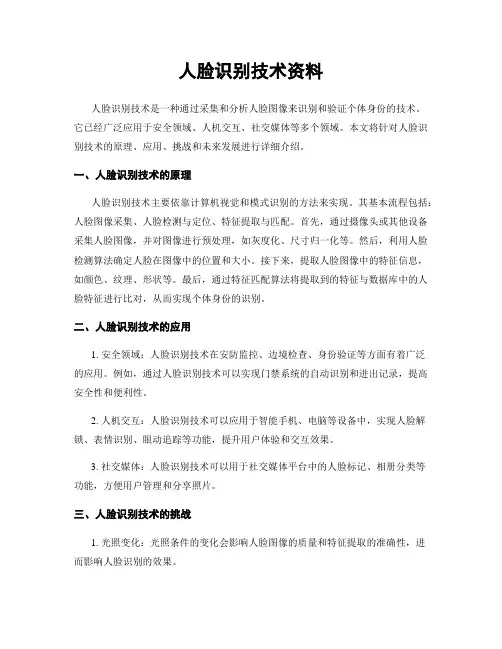 人脸识别技术资料

人脸识别技术是一种通过采集和分析人脸图像来识别和验证个体身份的技术。它已经广泛应用于安全领域、人机交互、社交媒体等多个领域。本文将针对人脸识别技术的原理、应用、挑战和未来发展进行详细介绍。

一、人脸识别技术的原理

人脸识别技术主要依靠计算机视觉和模式识别的方法来实现。其基本流程包括：人脸图像采集、人脸检测与定位、特征提取与匹配。首先，通过摄像头或其他设备采集人脸图像，并对图像进行预处理，如灰度化、尺寸归一化等。然后，利用人脸检测算法确定人脸在图像中的位置和大小。接下来，提取人脸图像中的特征信息，如颜色、纹理、形状等。最后，通过特征匹配算法将提取到的特征与数据库中的人脸特征进行比对，从而实现个体身份的识别。

二、人脸识别技术的应用

1. 安全领域：人脸识别技术在安防监控、边境检查、身份验证等方面有着广泛的应用。例如，通过人脸识别技术可以实现门禁系统的自动识别和进出记录，提高安全性和便利性。

2. 人机交互：人脸识别技术可以应用于智能手机、电脑等设备中，实现人脸解锁、表情识别、眼动追踪等功能，提升用户体验和交互效果。

3. 社交媒体：人脸识别技术可以用于社交媒体平台中的人脸标记、相册分类等功能，方便用户管理和分享照片。

三、人脸识别技术的挑战

1. 光照变化：光照条件的变化会影响人脸图像的质量和特征提取的准确性，进而影响人脸识别的效果。